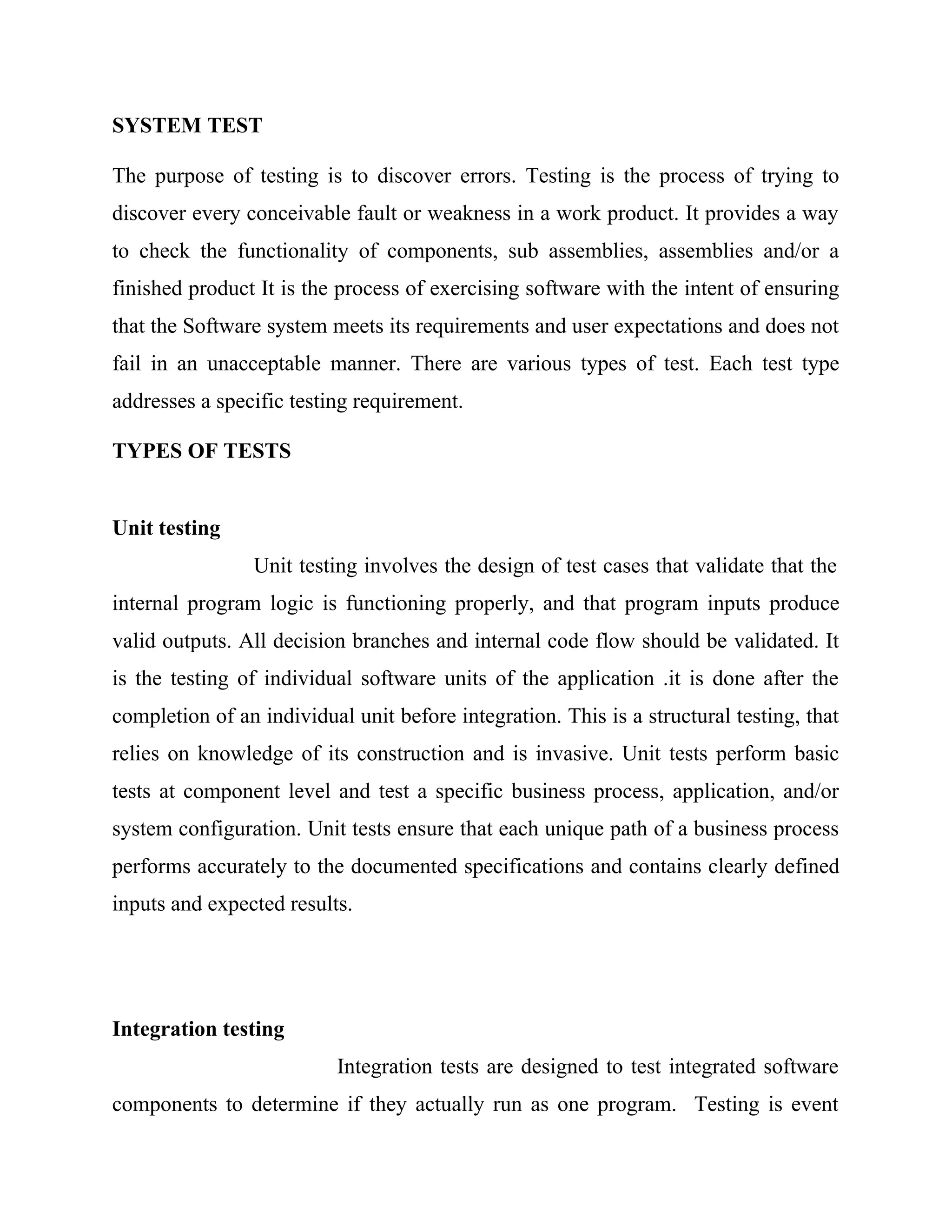 SYSTEM TEST

The purpose of testing is to discover errors. Testing is the process of trying to discover every conceivable fault or weakness in a work product. It provides a way to check the functionality of components, sub assemblies, assemblies and/or a finished product It is the process of exercising software with the intent of ensuring that the Software system meets its requirements and user expectations and does not fail in an unacceptable manner. There are various types of test. Each test type addresses a specific testing requirement.

TYPES OF TESTS

Unit testing

Unit testing involves the design of test cases that validate that the internal program logic is functioning properly, and that program inputs produce valid outputs. All decision branches and internal code flow should be validated. It is the testing of individual software units of the application .it is done after the completion of an individual unit before integration. This is a structural testing, that relies on knowledge of its construction and is invasive. Unit tests perform basic tests at component level and test a specific business process, application, and/or system configuration. Unit tests ensure that each unique path of a business process performs accurately to the documented specifications and contains clearly defined inputs and expected results.

Integration testing

Integration tests are designed to test integrated software components to determine if they actually run as one program. Testing is event